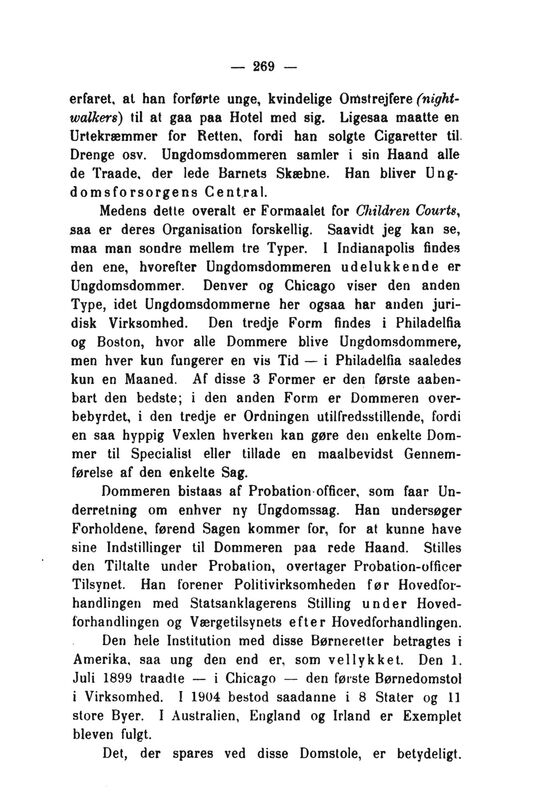 — 269 —

erfaret, at han forførte unge, kvindelige Omstrejfere (nightwalkers) til at gaa paa Hotel med sig. Ligesaa maatte en Urtekræmmer for Retten, fordi han solgte Cigaretter til Drenge osv. Ungdomsdommeren samler i sin Haand alle de Traade, der lede Barnets Skæbne. Han bliver Ungdomsforsorgens Central.

Medens dette overalt er Formaalet for Children Courts, saa er deres Organisation forskellig. Saavidt jeg kan se, maa man sondre mellem tre Typer. I Indianapolis findes den ene, hvorefter Ungdomsdommeren udelukkende er Ungdomsdommer. Denver og Chicago viser den anden Type, idet Ungdomsdommerne her ogsaa har anden juridisk Virksomhed. Den tredje Form findes i Philadelfia og Boston, hvor alle Dommere blive Ungdomsdommere, men hver kun fungerer en vis Tid — i Philadelfia saaledes kun en Maaned. Af disse 3 Former er den første aabenbart den bedste; i den anden Form er Dommeren overbebyrdet, i den tredje er Ordningen utilfredsstillende, fordi en saa hyppig Vexlen hverken kan gøre den enkelte Dommer til Specialist eller tillade en maalbevidst Gennemførelse af den enkelte Sag.

Dommeren bistaas af Probation-officer, som faar Underretning om enhver ny Ungdomssag. Han undersøger Forholdene, førend Sagen kommer for, for at kunne have sine Indstillinger til Dommeren paa rede Haand. Stilles den Tiltalte under Probation, overtager Probation-officer Tilsynet. Han forener Politivirksomheden før Hovedforhandlingen med Statsanklagerens Stilling under Hovedforhandlingen og Værgetilsynets efter Hovedforhandlingen.

Den hele Institution med disse Børneretter betragtes i Amerika, saa ung den end er, som vellykket. Den 1. Juli 1899 traadte — i Chicago — den første Børnedomstol i Virksomhed. I 1904 bestod saadanne i 8 Stater og 11 store Byer. I Australien, England og Irland er Exemplet bleven fulgt.

Det, der spares ved disse Domstole, er betydeligt.